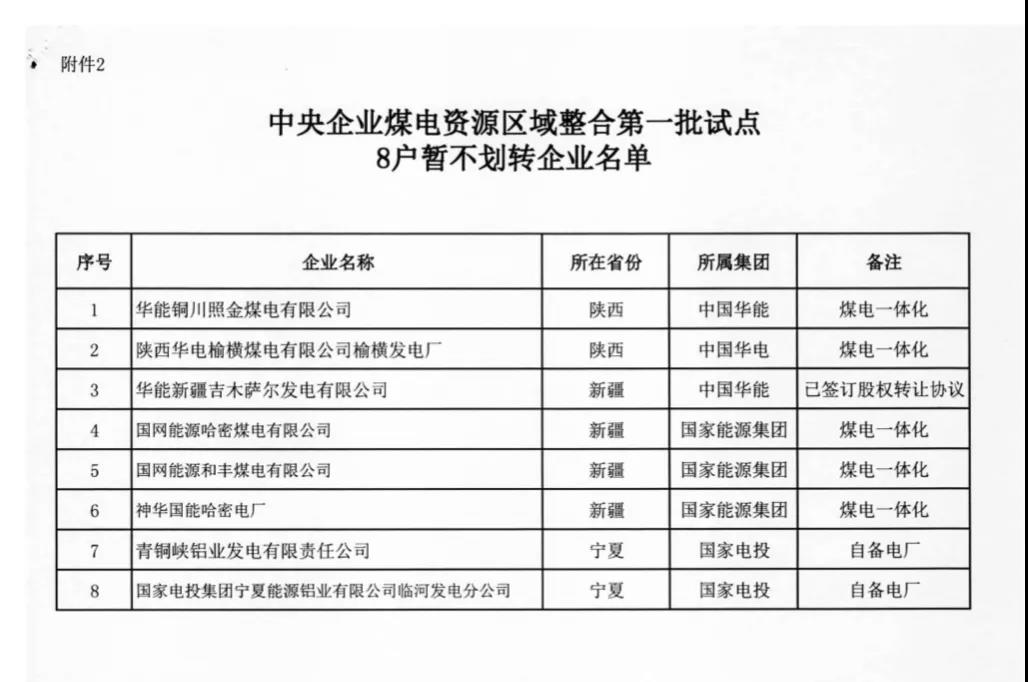 附件2

中央企业煤电资源区域整合第一批试点
8户暂不划转企业名单

| 序号 | 企业名称 | 所在省份 | 所属集团 | 备注 |
|---|---|---|---|---|
| 1 | 华能铜川照金煤电有限公司 | 陕西 | 中国华能 | 煤电一体化 |
| 2 | 陕西华电榆横煤电有限公司榆横发电厂 | 陕西 | 中国华电 | 煤电一体化 |
| 3 | 华能新疆吉木萨尔发电有限公司 | 新疆 | 中国华能 | 已签订股权转让协议 |
| 4 | 国网能源哈密煤电有限公司 | 新疆 | 国家能源集团 | 煤电一体化 |
| 5 | 国网能源和丰煤电有限公司 | 新疆 | 国家能源集团 | 煤电一体化 |
| 6 | 神华国能哈密电厂 | 新疆 | 国家能源集团 | 煤电一体化 |
| 7 | 青铜峡铝业发电有限责任公司 | 宁夏 | 国家电投 | 自备电厂 |
| 8 | 国家电投集团宁夏能源铝业有限公司临河发电分公司 | 宁夏 | 国家电投 | 自备电厂 |